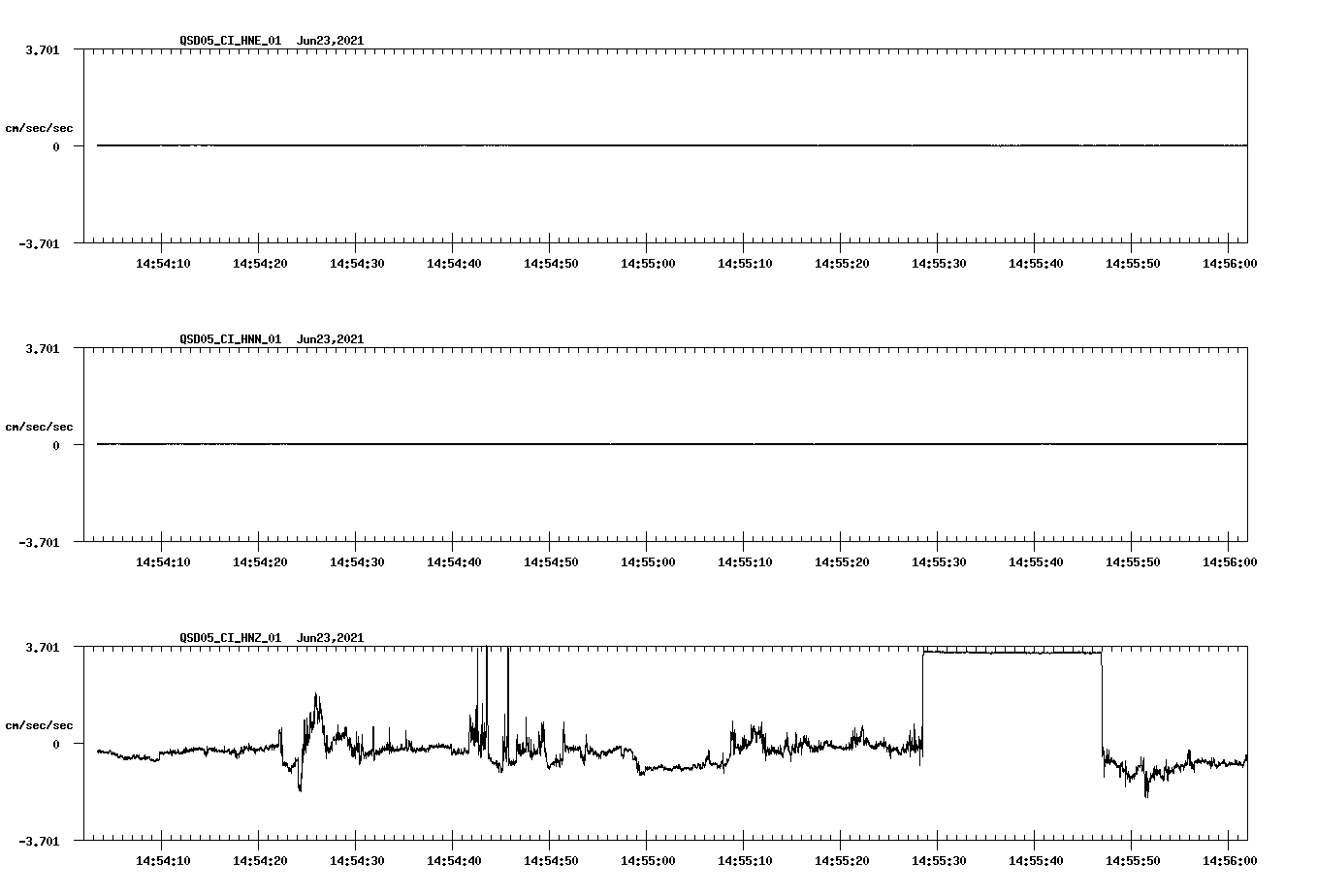 QSD05_CI_HNE_01 Jun23,2021

3.701

cm/sec/sec

0

-3.701

14:54:10 14:54:20 14:54:30 14:54:40 14:54:50 14:55:00 14:55:10 14:55:20 14:55:30 14:55:40 14:55:50 14:56:00

QSD05_CI_HNN_01 Jun23,2021

3.701

cm/sec/sec

0

-3.701

14:54:10 14:54:20 14:54:30 14:54:40 14:54:50 14:55:00 14:55:10 14:55:20 14:55:30 14:55:40 14:55:50 14:56:00

QSD05_CI_HNZ_01 Jun23,2021

3.701

cm/sec/sec

0

-3.701

14:54:10 14:54:20 14:54:30 14:54:40 14:54:50 14:55:00 14:55:10 14:55:20 14:55:30 14:55:40 14:55:50 14:56:00